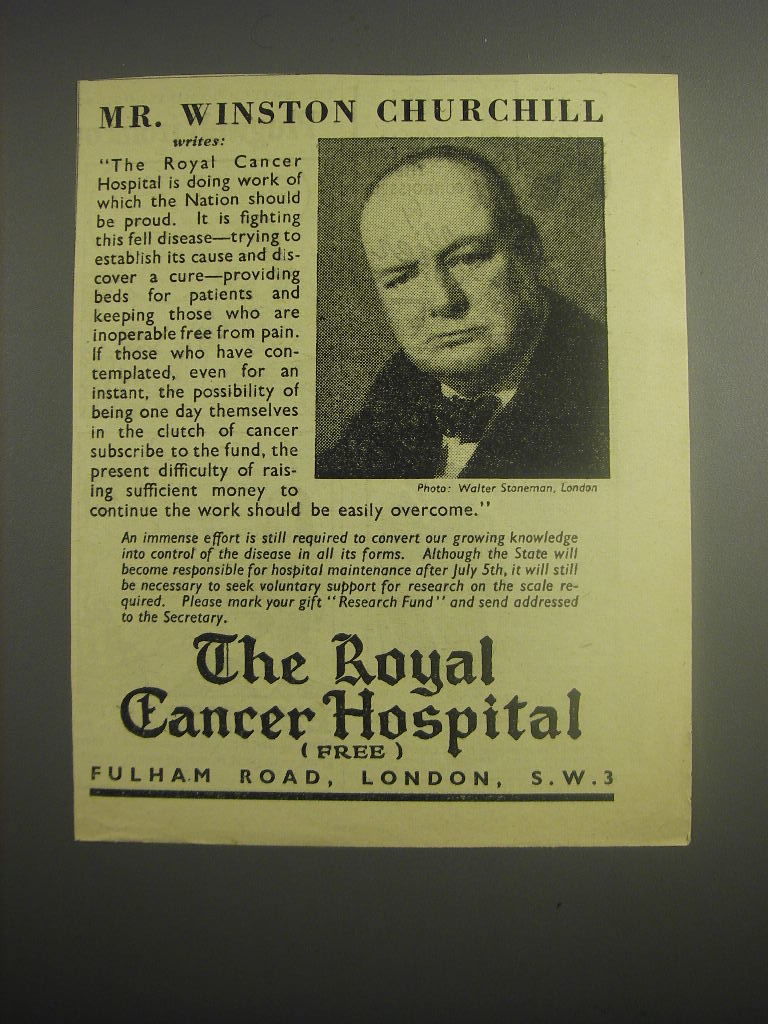 MR. WINSTON CHURCHILL

writes:

"The Royal Cancer Hospital is doing work of which the Nation should be proud. It is fighting this fell disease—trying to establish its cause and discover a cure—providing beds for patients and keeping those who are inoperable free from pain. If those who have contemplated, even for an instant, the possibility of being one day themselves in the clutch of cancer subscribe to the fund, the present difficulty of raising sufficient money to continue the work should be easily overcome."

Photo: Walter Stoneman, London

An immense effort is still required to convert our growing knowledge into control of the disease in all its forms. Although the State will become responsible for hospital maintenance after July 5th, it will still be necessary to seek voluntary support for research on the scale required. Please mark your gift "Research Fund" and send addressed to the Secretary.

The Royal Cancer Hospital

(FREE)

FULHAM ROAD, LONDON, S.W.3